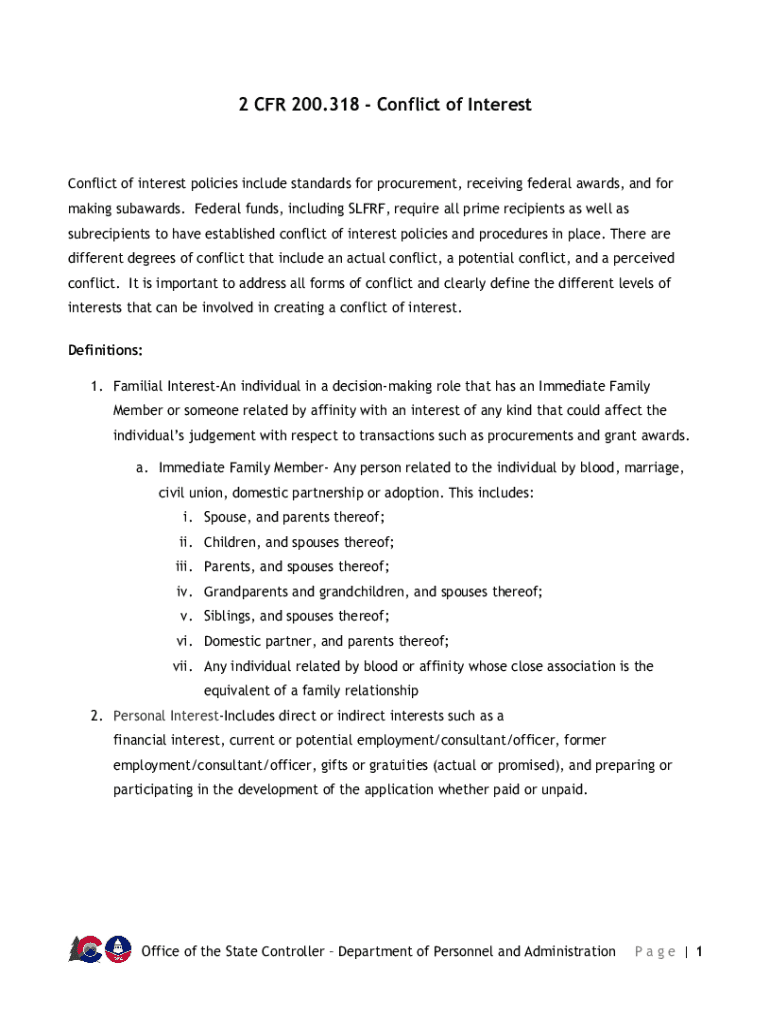 2 CFR 200.318 - Conflict of Interest

Conflict of interest policies include standards for procurement, receiving federal awards, and for making subawards. Federal funds, including SLFRF, require all prime recipients as well as subrecipients to have established conflict of interest policies and procedures in place. There are different degrees of conflict that include an actual conflict, a potential conflict, and a perceived conflict. It is important to address all forms of conflict and clearly define the different levels of interests that can be involved in creating a conflict of interest.

Definitions:

1. Familial Interest-An individual in a decision-making role that has an Immediate Family Member or someone related by affinity with an interest of any kind that could affect the individual's judgement with respect to transactions such as procurements and grant awards.
a. Immediate Family Member- Any person related to the individual by blood, marriage, civil union, domestic partnership or adoption. This includes:
i. Spouse, and parents thereof;
ii. Children, and spouses thereof;
iii. Parents, and spouses thereof;
iv. Grandparents and grandchildren, and spouses thereof;
v. Siblings, and spouses thereof;
vi. Domestic partner, and parents thereof;
vii. Any individual related by blood or affinity whose close association is the equivalent of a family relationship
2. Personal Interest-Includes direct or indirect interests such as a financial interest, current or potential employment/consultant/officer, former employment/consultant/officer, gifts or gratuities (actual or promised), and preparing or participating in the development of the application whether paid or unpaid.

Office of the State Controller – Department of Personnel and Administration Page | 1